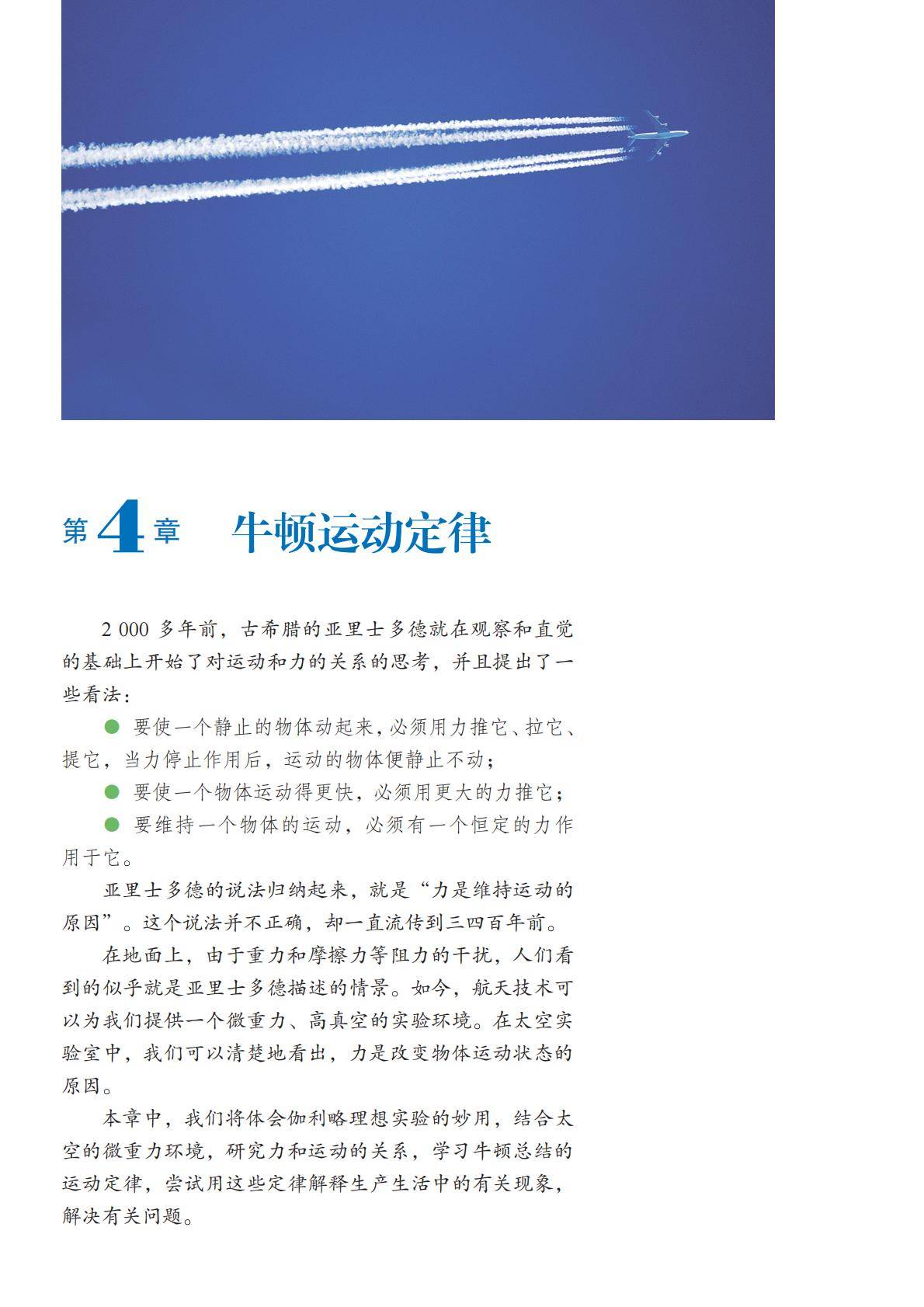 第 4 章　牛顿运动定律

2 000 多年前，古希腊的亚里士多德就在观察和直觉的基础上开始了对运动和力的关系的思考，并且提出了一些看法：

● 要使一个静止的物体动起来，必须用力推它、拉它、提它，当力停止作用后，运动的物体便静止不动；

● 要使一个物体运动得更快，必须用更大的力推它；

● 要维持一个物体的运动，必须有一个恒定的力作用于它。

亚里士多德的说法归纳起来，就是“力是维持运动的原因”。这个说法并不正确，却一直流传到三四百年前。

在地面上，由于重力和摩擦力等阻力的干扰，人们看到的似乎就是亚里士多德描述的情景。如今，航天技术可以为我们提供一个微重力、高真空的实验环境。在太空实验室中，我们可以清楚地看出，力是改变物体运动状态的原因。

本章中，我们将体会伽利略理想实验的妙用，结合太空的微重力环境，研究力和运动的关系，学习牛顿总结的运动定律，尝试用这些定律解释生产生活中的有关现象，解决有关问题。